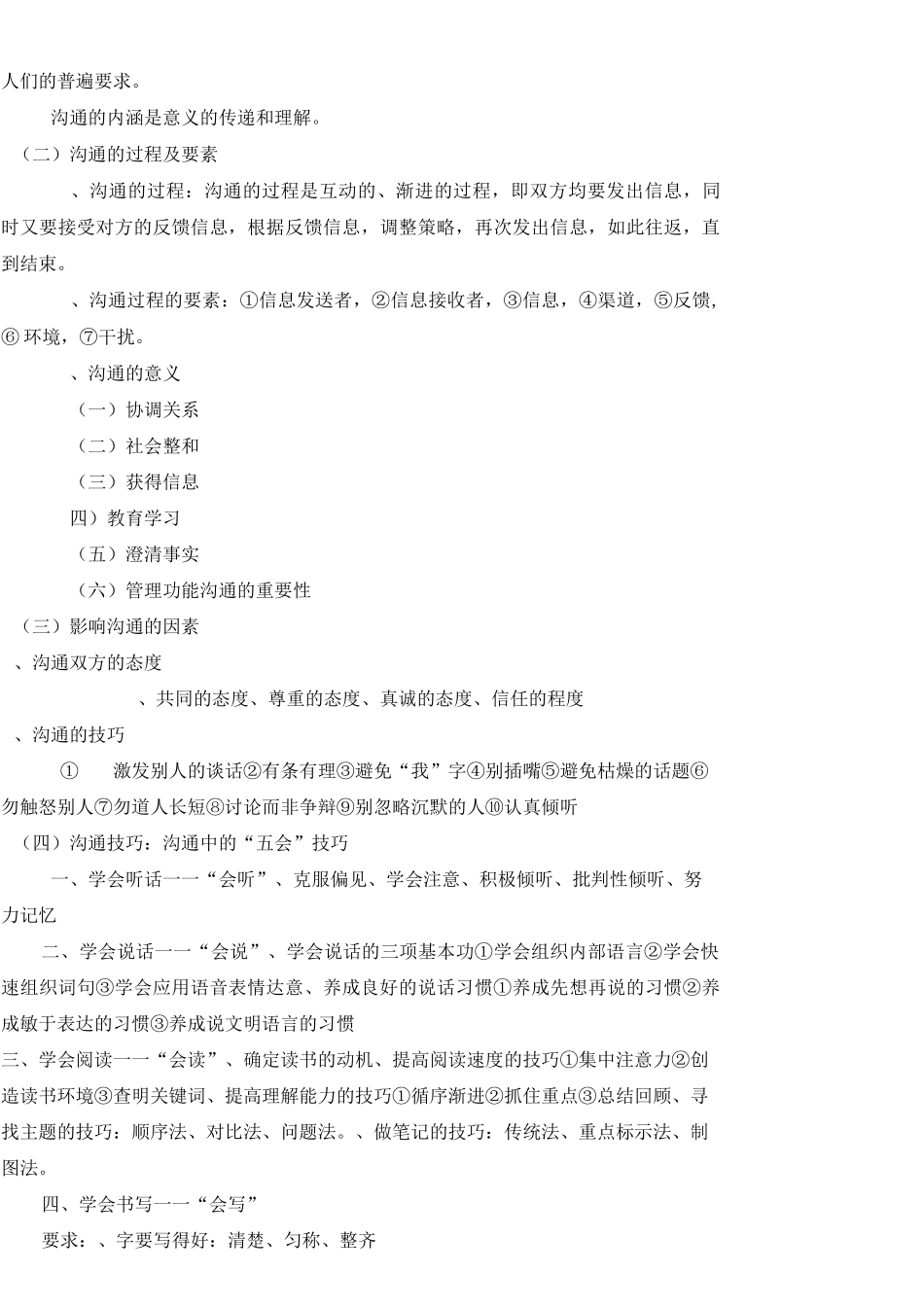 人们的普遍要求。

沟通的内涵是意义的传递和理解。

（二）沟通的过程及要素

、沟通的过程：沟通的过程是互动的、渐进的过程，即双方均要发出信息，同时又要接受对方的反馈信息，根据反馈信息，调整策略，再次发出信息，如此往返，直到结束。

、沟通过程的要素：①信息发送者，②信息接收者，③信息，④渠道，⑤反馈，⑥ 环境，⑦干扰。

、沟通的意义

（一）协调关系

（二）社会整和

（三）获得信息

四）教育学习

（五）澄清事实

（六）管理功能沟通的重要性

（三）影响沟通的因素

、沟通双方的态度

、共同的态度、尊重的态度、真诚的态度、信任的程度

、沟通的技巧

① 激发别人的谈话②有条有理③避免“我”字④别插嘴⑤避免枯燥的话题⑥勿触怒别人⑦勿道人长短⑧讨论而非争辩⑨别忽略沉默的人⑩认真倾听

（四）沟通技巧：沟通中的“五会”技巧

一、学会听话一一“会听”、克服偏见、学会注意、积极倾听、批判性倾听、努力记忆

二、学会说话一一“会说”、学会说话的三项基本功①学会组织内部语言②学会快速组织词句③学会应用语音表情达意、养成良好的说话习惯①养成先想再说的习惯②养成敏于表达的习惯③养成说文明语言的习惯

三、学会阅读一一“会读”、确定读书的动机、提高阅读速度的技巧①集中注意力②创造读书环境③查明关键词、提高理解能力的技巧①循序渐进②抓住重点③总结回顾、寻找主题的技巧：顺序法、对比法、问题法。、做笔记的技巧：传统法、重点标示法、制图法。

四、学会书写一一“会写”

要求：、字要写得好：清楚、匀称、整齐